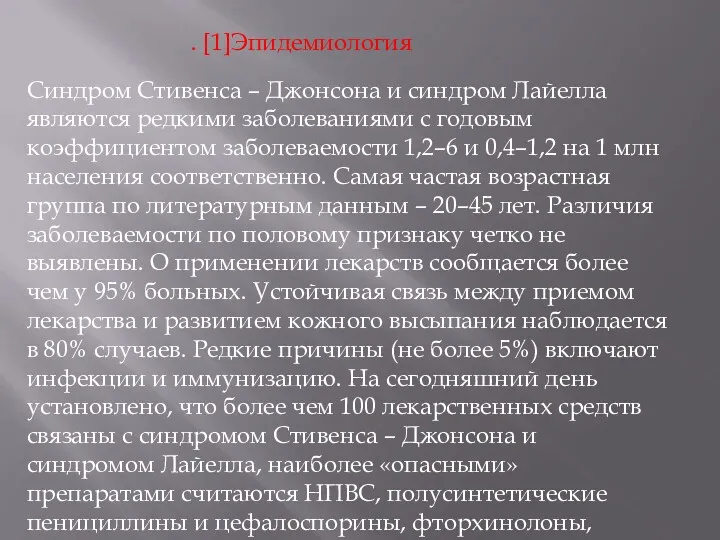 . [1]Эпидемиология

Синдром Стивенса – Джонсона и синдром Лайелла являются редкими заболеваниями с годовым коэффициентом заболеваемости 1,2–6 и 0,4–1,2 на 1 млн населения соответственно. Самая частая возрастная группа по литературным данным – 20–45 лет. Различия заболеваемости по половому признаку четко не выявлены. О применении лекарств сообщается более чем у 95% больных. Устойчивая связь между приемом лекарства и развитием кожного высыпания наблюдается в 80% случаев. Редкие причины (не более 5%) включают инфекции и иммунизацию. На сегодняшний день установлено, что более чем 100 лекарственных средств связаны с синдромом Стивенса – Джонсона и синдромом Лайелла, наиболее «опасными» препаратами считаются НПВС, полусинтетические пенициллины и цефалоспорины, фторхинолоны,